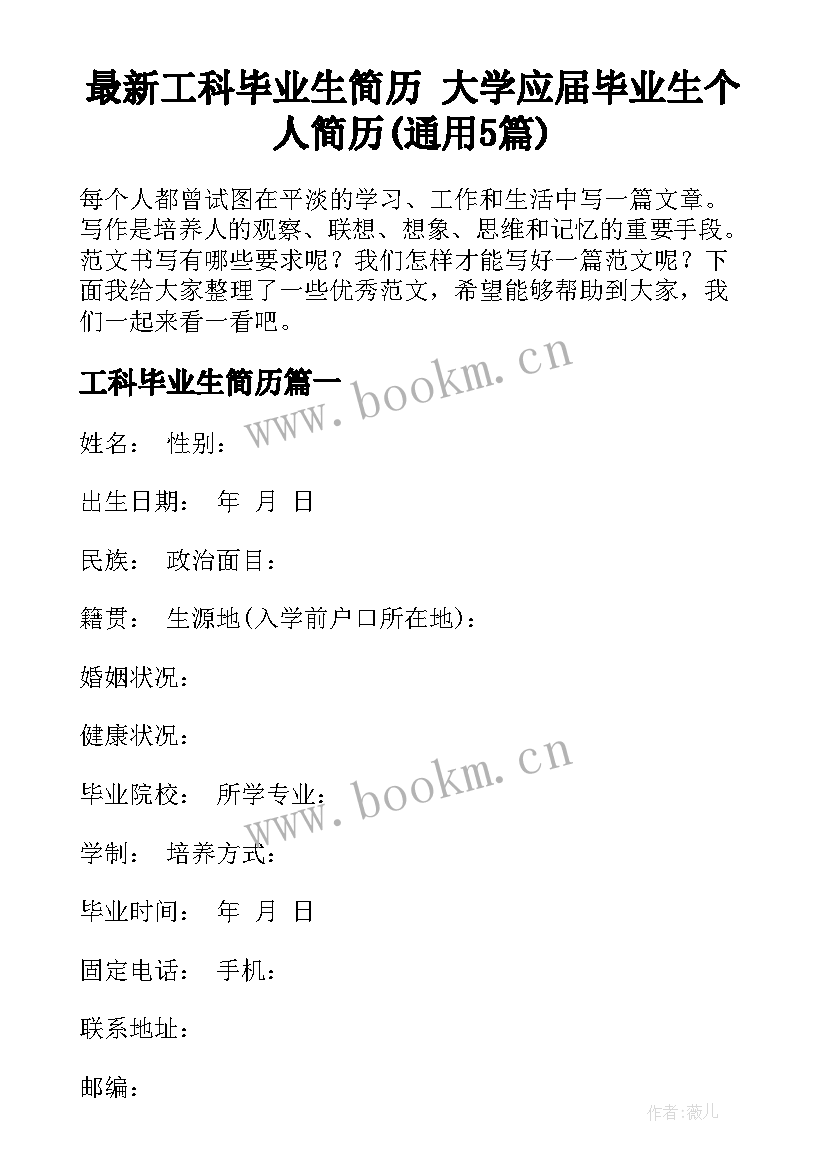 最新工科毕业生简历 大学应届毕业生个人简历(通用5篇)

每个人都曾试图在平淡的学习、工作和生活中写一篇文章。写作是培养人的观察、联想、想象、思维和记忆的重要手段。范文书写有哪些要求呢？我们怎样才能写好一篇范文呢？下面我给大家整理了一些优秀范文，希望能够帮助到大家，我们一起来看一看吧。

工科毕业生简历篇一

www.bookm.cn

姓名： 性别：

出生日期： 年 月 日

民族： 政治面目：

籍贯： 生源地(入学前户口所在地)：

婚姻状况：

健康状况：

www.bookm.cn

毕业院校： 所学专业：

学制： 培养方式：

毕业时间： 年 月 日

固定电话： 手机：

联系地址：

邮编：

作者：薇儿